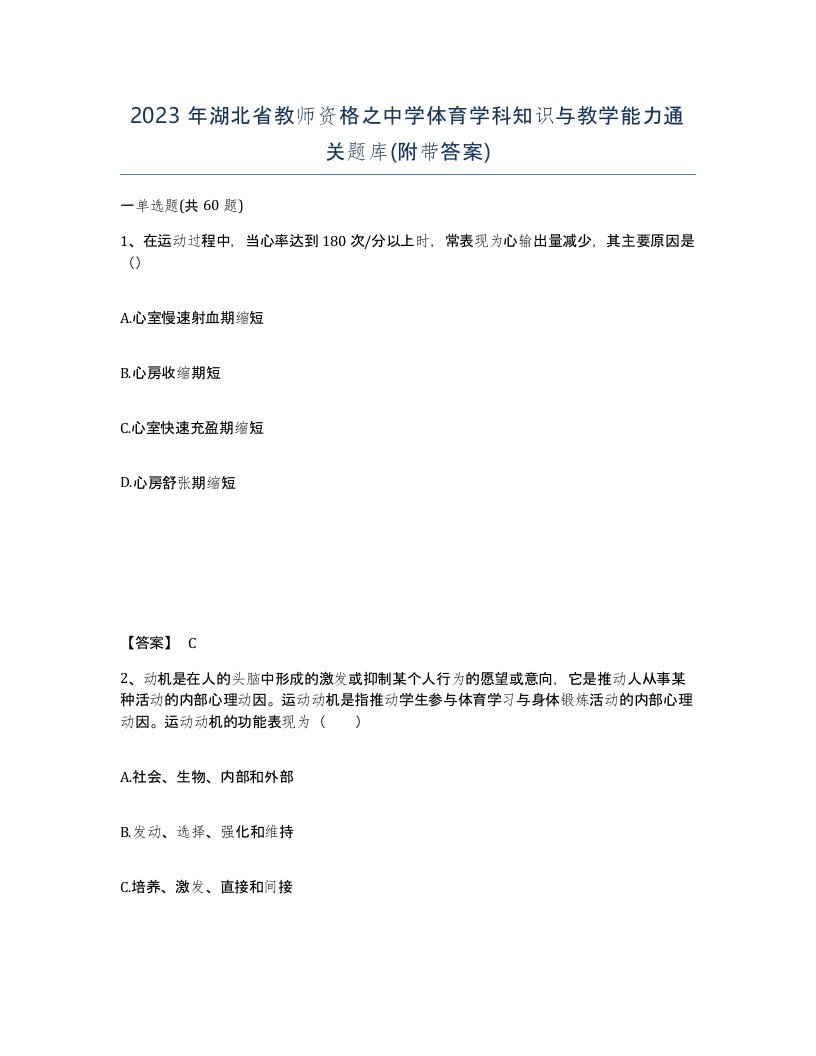 2023 年湖北省教师资格之中学体育学科知识与教学能力通关题库(附带答案)

一单选题(共 60 题)

1、在运动过程中，当心率达到 180 次/分以上时，常表现为心输出量减少，其主要原因是()

A.心室慢速射血期缩短

B.心房收缩期短

C.心室快速充盈期缩短

D.心房舒张期缩短

【答案】 C

2、动机是在人的头脑中形成的激发或抑制某个人行为的愿望或意向，它是推动人从事某种活动的内部心理动因。运动动机是指推动学生参与体育学习与身体锻炼活动的内部心理动因。运动动机的功能表现为（　　）

A.社会、生物、内部和外部

B.发动、选择、强化和维持

C.培养、激发、直接和间接